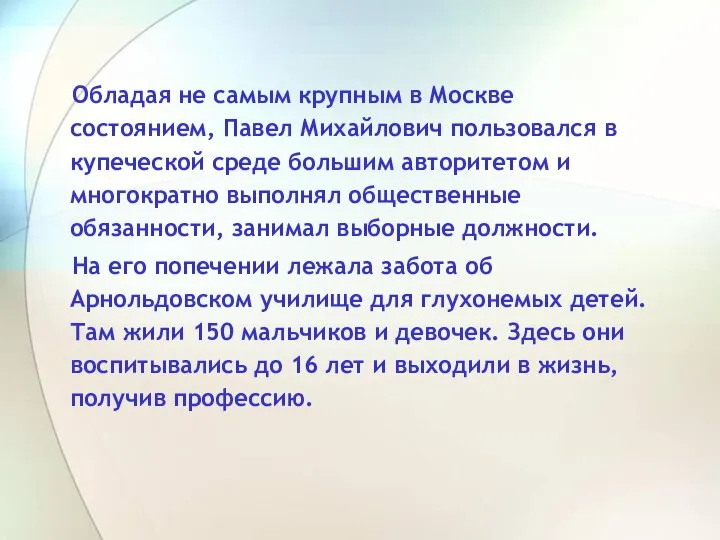 Обладая не самым крупным в Москве состоянием, Павел Михайлович пользовался в купеческой среде большим авторитетом и многократно выполнял общественные обязанности, занимал выборные должности.

На его попечении лежала забота об Арнольдовском училище для глухонемых детей. Там жили 150 мальчиков и девочек. Здесь они воспитывались до 16 лет и выходили в жизнь, получив профессию.